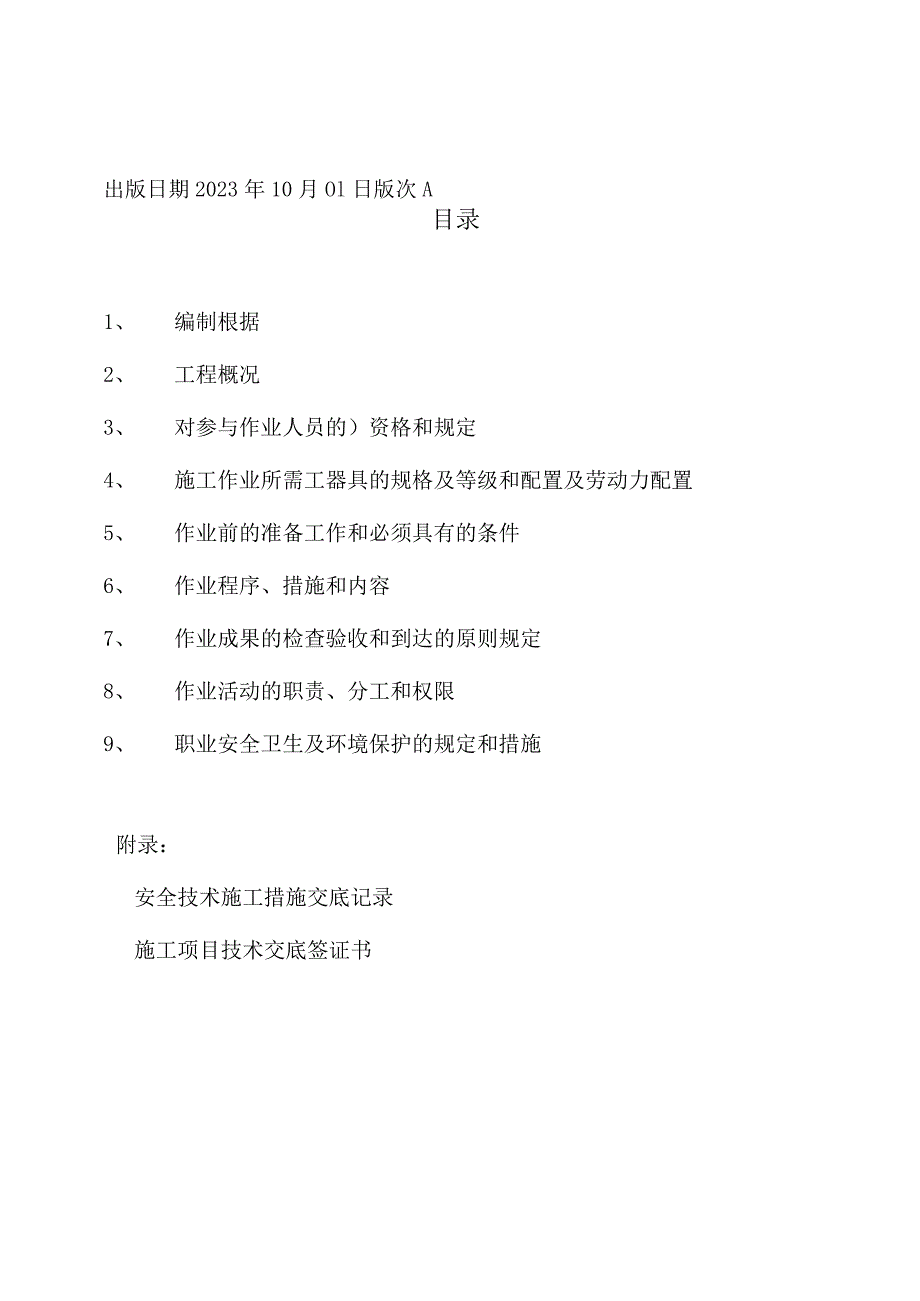 出版日期2023年10月01日版次A

目录

1、 编制根据

2、 工程概况

3、 对参与作业人员的）资格和规定

4、 施工作业所需工器具的规格及等级和配置及劳动力配置

5、 作业前的准备工作和必须具有的条件

6、 作业程序、措施和内容

7、 作业成果的检查验收和到达的原则规定

8、 作业活动的职责、分工和权限

9、 职业安全卫生及环境保护的规定和措施

附录：

安全技术施工措施交底记录

施工项目技术交底签证书